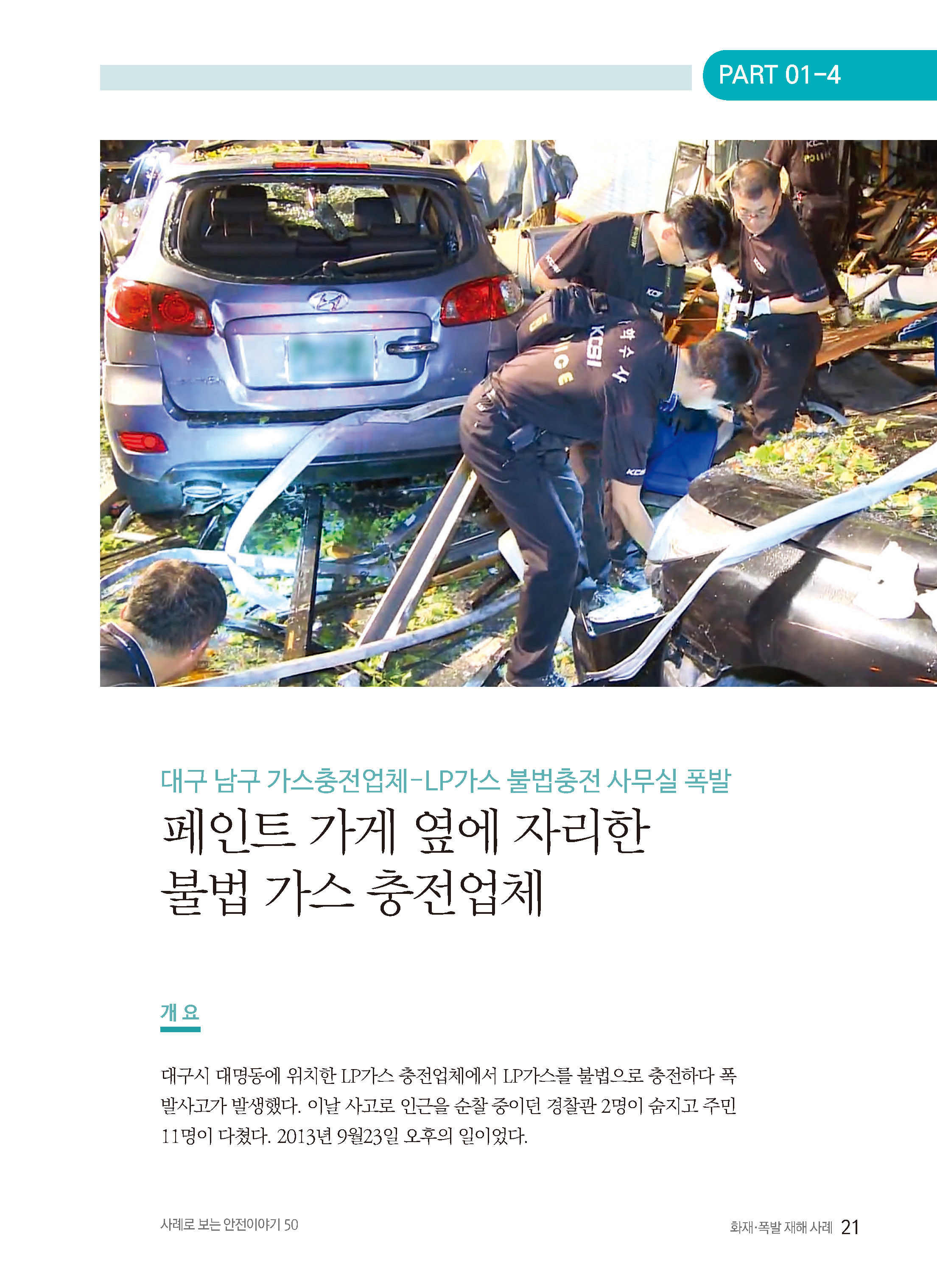 PART 01-4

대구 남구 가스충전업체-LP가스 불법충전 사무실 폭발

페인트 가게 옆에 자리한 불법 가스 충전업체

개 요

대구시 대명동에 위치한 LP가스 충전업체에서 LP가스를 불법으로 충전하다 폭발사고가 발생했다. 이날 사고로 인근을 순찰 중이던 경찰관 2명이 숨지고 주민 11명이 다쳤다. 2013년 9월23일 오후의 일이었다.

사례로 보는 안전이야기 50

화재·폭발 재해 사례 21